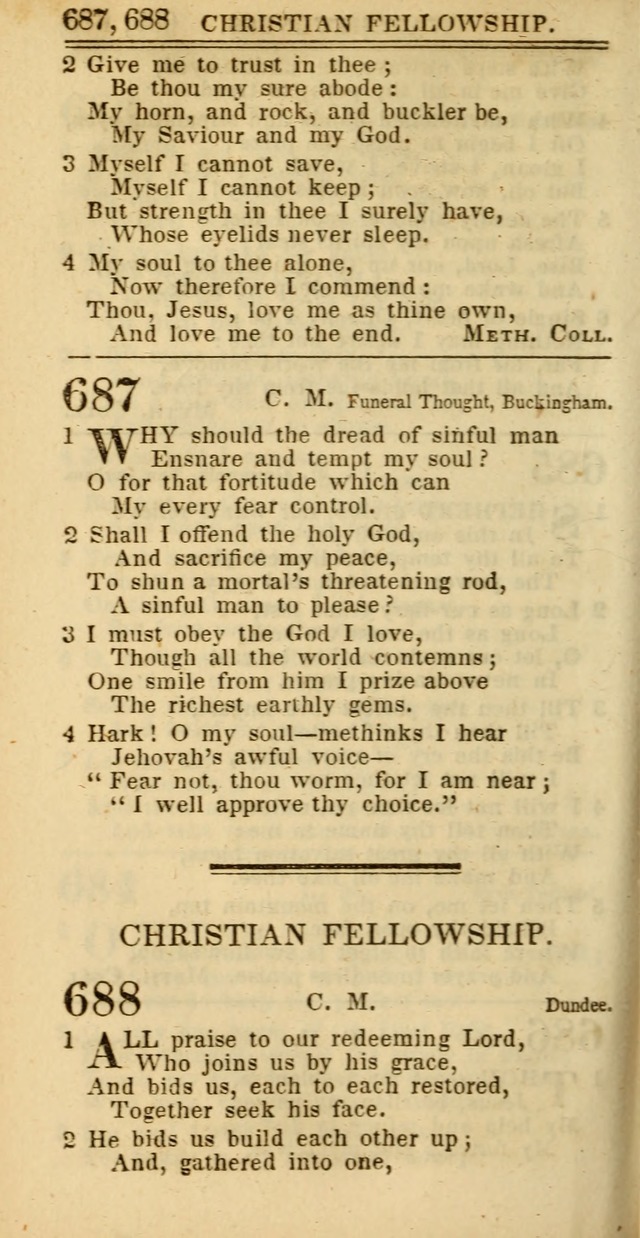 687, 688 CHRISTIAN FELLOWSHIP.

2 Give me to trust in thee;
Be thou my sure abode:
My horn, and rock, and buckler be,
My Saviour and my God.

3 Myself I cannot save,
Myself I cannot keep;
But strength in thee I surely have,
Whose eyelids never sleep.

4 My soul to thee alone,
Now therefore I commend:
Thou, Jesus, love me as thine own,
And love me to the end. METH. COLL.

687 C. M. Funeral Thought, Buckingham.

1 WHY should the dread of sinful man
Ensnare and tempt my soul?
O for that fortitude which can
My every fear control.

2 Shall I offend the holy God,
And sacrifice my peace,
To shun a mortal's threatening rod,
A sinful man to please?

3 I must obey the God I love,
Though all the world contemns;
One smile from him I prize above
The richest earthly gems.

4 Hark! O my soul—methinks I hear
Jehovah's awful voice—
"Fear not, thou worm, for I am near;
"I well approve thy choice."

CHRISTIAN FELLOWSHIP.

688 C. M. Dundee.

1 ALL praise to our redeeming Lord,
Who joins us by his grace,
And bids us, each to each restored,
Together seek his face.

2 He bids us build each other up;
And, gathered into one,